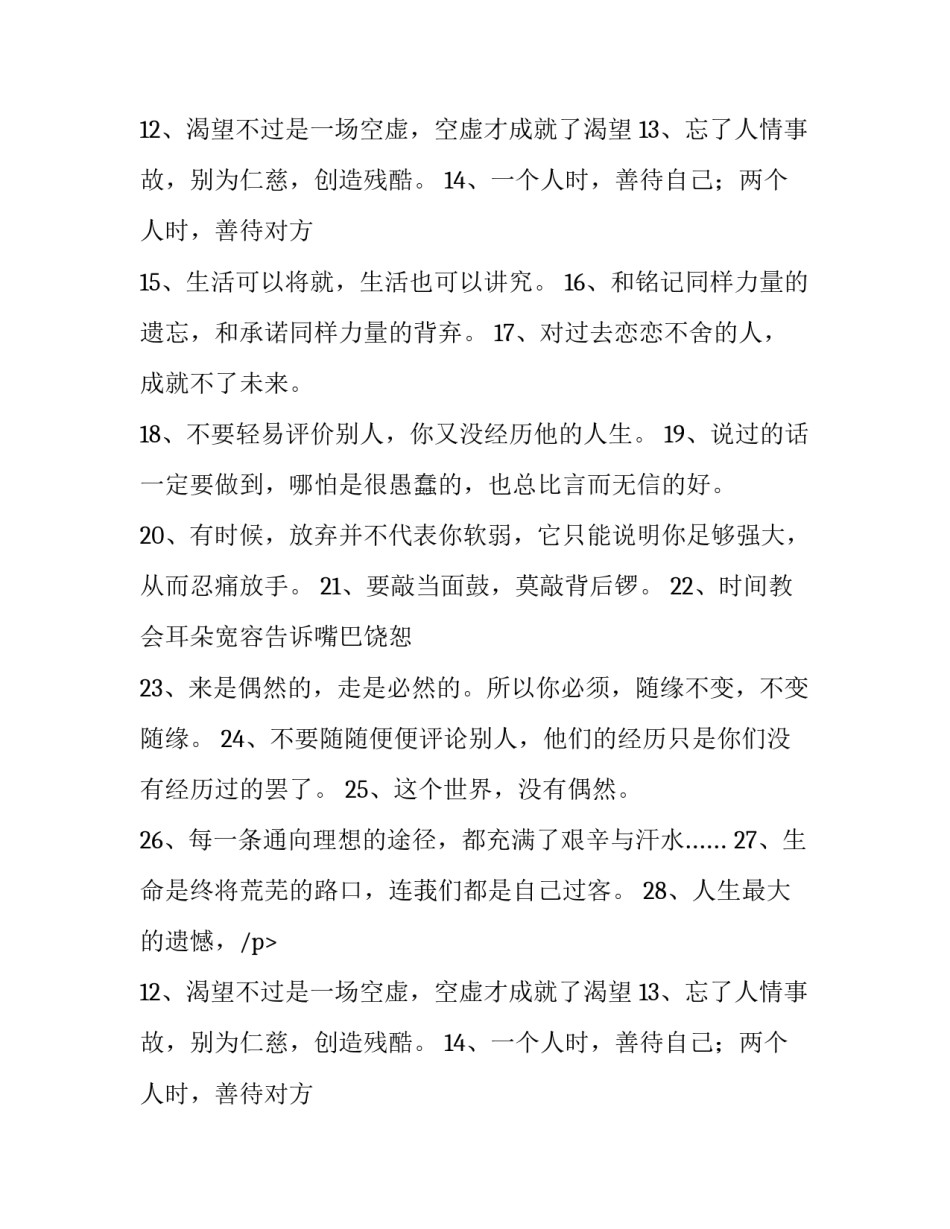 12、渴望不过是一场空虚，空虚才成就了渴望 13、忘了人情事故，别为仁慈，创造残酷。 14、一个人时，善待自己；两个人时，善待对方

15、生活可以将就，生活也可以讲究。 16、和铭记同样力量的遗忘，和承诺同样力量的背弃。 17、对过去恋恋不舍的人，成就不了未来。

18、不要轻易评价别人，你又没经历他的人生。 19、说过的话一定要做到，哪怕是很愚蠢的，也总比言而无信的好。

20、有时候，放弃并不代表你软弱，它只能说明你足够强大，从而忍痛放手。 21、要敲当面鼓，莫敲背后锣。 22、时间教会耳朵宽容告诉嘴巴饶恕

23、来是偶然的，走是必然的。所以你必须，随缘不变，不变随缘。 24、不要随随便便评论别人，他们的经历只是你们没有经历过的罢了。 25、这个世界，没有偶然。

26、每一条通向理想的途径，都充满了艰辛与汗水…… 27、生命是终将荒芜的路口，连我们都是自己过客。 28、人生最大的遗憾，/p>

12、渴望不过是一场空虚，空虚才成就了渴望 13、忘了人情事故，别为仁慈，创造残酷。 14、一个人时，善待自己；两个人时，善待对方